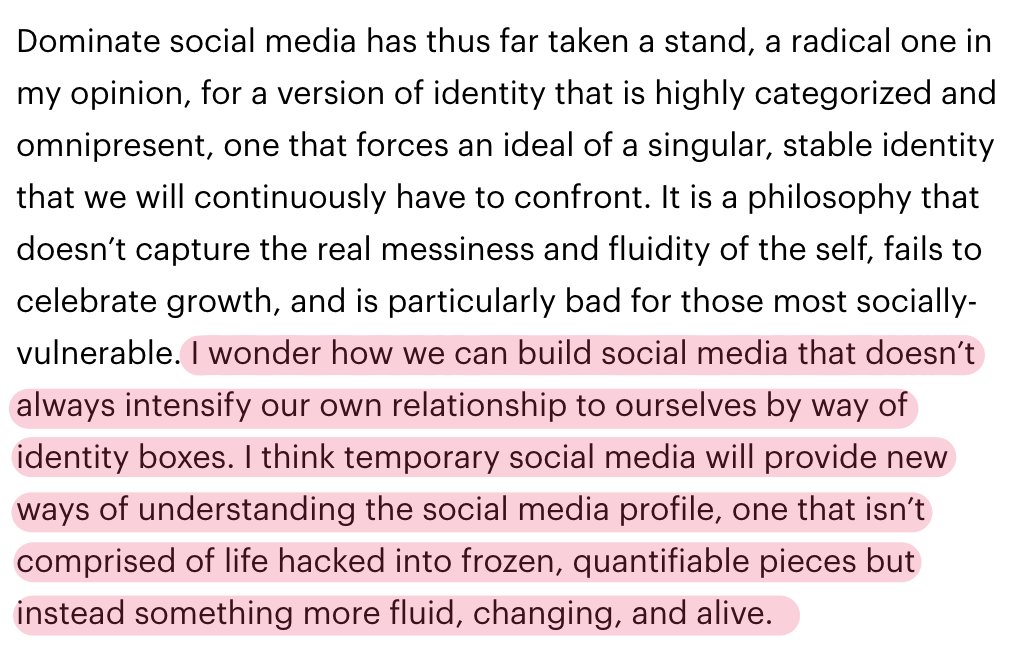 Dominate social media has thus far taken a stand, a radical one in my opinion, for a version of identity that is highly categorized and omnipresent, one that forces an ideal of a singular, stable identity that we will continuously have to confront. It is a philosophy that doesn't capture the real messiness and fluidity of the self, fails to celebrate growth, and is particularly bad for those most socially-vulnerable. I wonder how we can build social media that doesn't always intensify our own relationship to ourselves by way of identity boxes. I think temporary social media will provide new ways of understanding the social media profile, one that isn't comprised of life hacked into frozen, quantifiable pieces but instead something more fluid, changing, and alive.